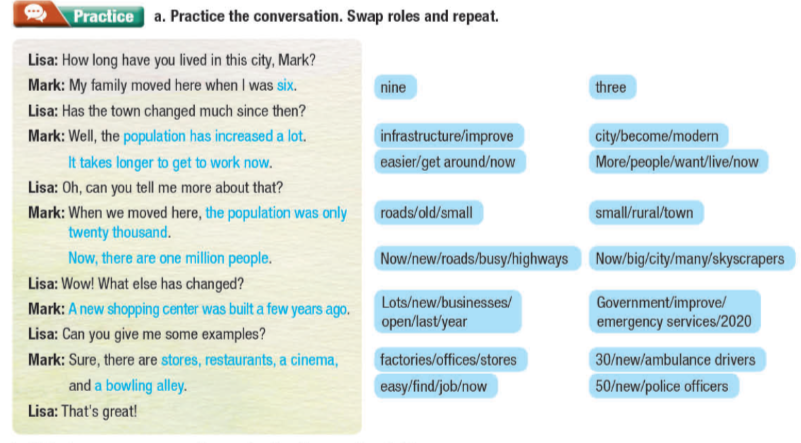 Practice a. Practice the conversation. Swap roles and repeat.

Lisa: How long have you lived in this city, Mark?
Mark: My family moved here when I was six.
Lisa: Has the town changed much since then?
Mark: Well, the population has increased a lot.
It takes longer to get to work now.
Lisa: Oh, can you tell me more about that?
Mark: When we moved here, the population was only twenty thousand.
Now, there are one million people.
Lisa: Wow! What else has changed?
Mark: A new shopping center was built a few years ago.
Lisa: Can you give me some examples?
Mark: Sure, there are stores, restaurants, a cinema, and a bowling alley.
Lisa: That's great!

nine
infrastructure/improve
easier/get around/now
roads/old/small
Now/new/roads/busy/highways
Lots/new/businesses/ open/last/year
factories/offices/stores
easy/find/job/now

three
city/become/modern
More/people/want/live/now
small/rural/town
Now/big/city/many/skyscrapers
Government/improve/ emergency services/2020
30/new/ambulance drivers
50/new/police officers